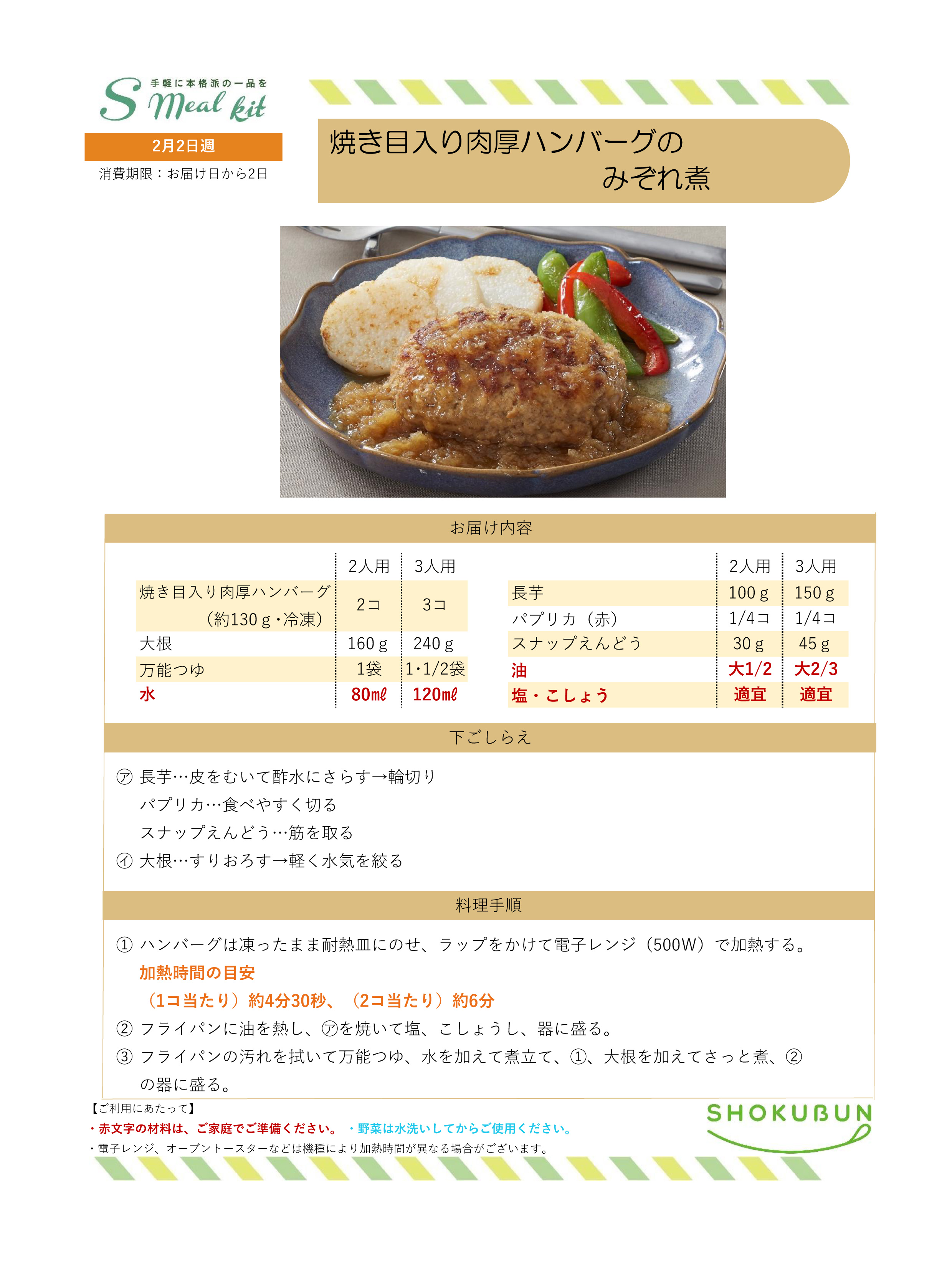 手軽に本格派の一品を
S Meal kit

2月2日週
消費期限：お届け日から2日

焼き目入り肉厚ハンバーグの
みぞれ煮

お届け内容

| | 2人用 | 3人用 |
|---|---|---|
| 焼き目入り肉厚ハンバーグ（約130ｇ・冷凍） | 2コ | 3コ |
| 大根 | 160ｇ | 240ｇ |
| 万能つゆ | 1袋 | 1･1/2袋 |
| 水 | 80㎖ | 120㎖ |

| | 2人用 | 3人用 |
|---|---|---|
| 長芋 | 100ｇ | 150ｇ |
| パプリカ（赤） | 1/4コ | 1/4コ |
| スナップえんどう | 30ｇ | 45ｇ |
| 油 | 大1/2 | 大2/3 |
| 塩・こしょう | 適宜 | 適宜 |

下ごしらえ

㋐ 長芋…皮をむいて酢水にさらす→輪切り
パプリカ…食べやすく切る
スナップえんどう…筋を取る
㋑ 大根…すりおろす→軽く水気を絞る

料理手順

① ハンバーグは凍ったまま耐熱皿にのせ、ラップをかけて電子レンジ（500W）で加熱する。
加熱時間の目安
（1コ当たり）約4分30秒、（2コ当たり）約6分
② フライパンに油を熱し、㋐を焼いて塩、こしょうし、器に盛る。
③ フライパンの汚れを拭いて万能つゆ、水を加えて煮立て、①、大根を加えてさっと煮、②の器に盛る。

【ご利用にあたって】
・赤文字の材料は、ご家庭でご準備ください。 ・野菜は水洗いしてからご使用ください。
・電子レンジ、オーブントースターなどは機種により加熱時間が異なる場合がございます。

SHOKUBUN